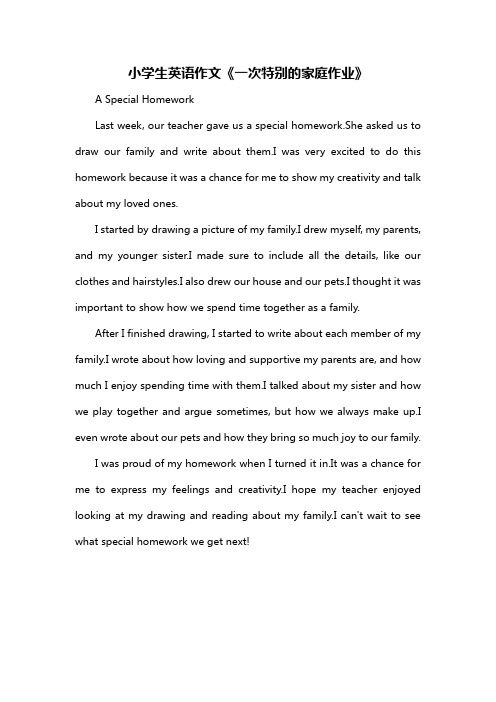 小学生英语作文《一次特别的家庭作业》

A Special Homework

Last week, our teacher gave us a special homework.She asked us to draw our family and write about them.I was very excited to do this homework because it was a chance for me to show my creativity and talk about my loved ones.

I started by drawing a picture of my family.I drew myself, my parents, and my younger sister.I made sure to include all the details, like our clothes and hairstyles.I also drew our house and our pets.I thought it was important to show how we spend time together as a family.

After I finished drawing, I started to write about each member of my family.I wrote about how loving and supportive my parents are, and how much I enjoy spending time with them.I talked about my sister and how we play together and argue sometimes, but how we always make up.I even wrote about our pets and how they bring so much joy to our family.

I was proud of my homework when I turned it in.It was a chance for me to express my feelings and creativity.I hope my teacher enjoyed looking at my drawing and reading about my family.I can't wait to see what special homework we get next!